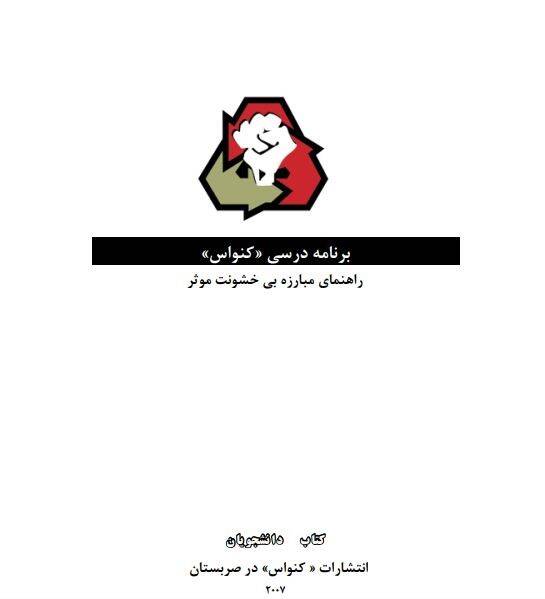 برنامه درسی «کنواس»

راهنمای مبارزه بی خشونت موثر

کتاب دانشجویان

انتشارات « کنواس» در صربستان

۲۰۰۷